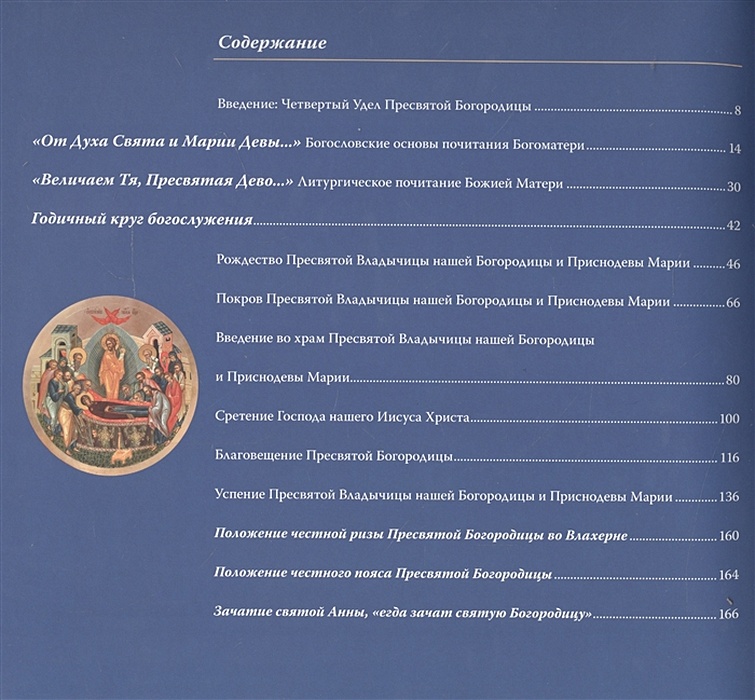 Содержание

Введение: Четвертый Удел Пресвятой Богородицы 8

«От Духа Свята и Марии Девы...» Богословские основы почитания Богоматери 14

«Величаем Тя, Пресвятая Дево...» Литургическое почитание Божией Матери 30

Годичный круг богослужения 42

Рождество Пресвятой Владычицы нашей Богородицы и Приснодевы Марии 46

Покров Пресвятой Владычицы нашей Богородицы и Приснодевы Марии 66

Введение во храм Пресвятой Владычицы нашей Богородицы и Приснодевы Марии 80

Сретение Господа нашего Иисуса Христа 100

Благовещение Пресвятой Богородицы 116

Успение Пресвятой Владычицы нашей Богородицы и Приснодевы Марии 136

Положение честной ризы Пресвятой Богородицы во Влахерне 160

Положение честного пояса Пресвятой Богородицы 164

Зачатие святой Анны, «егда зачат святую Богородицу» 166